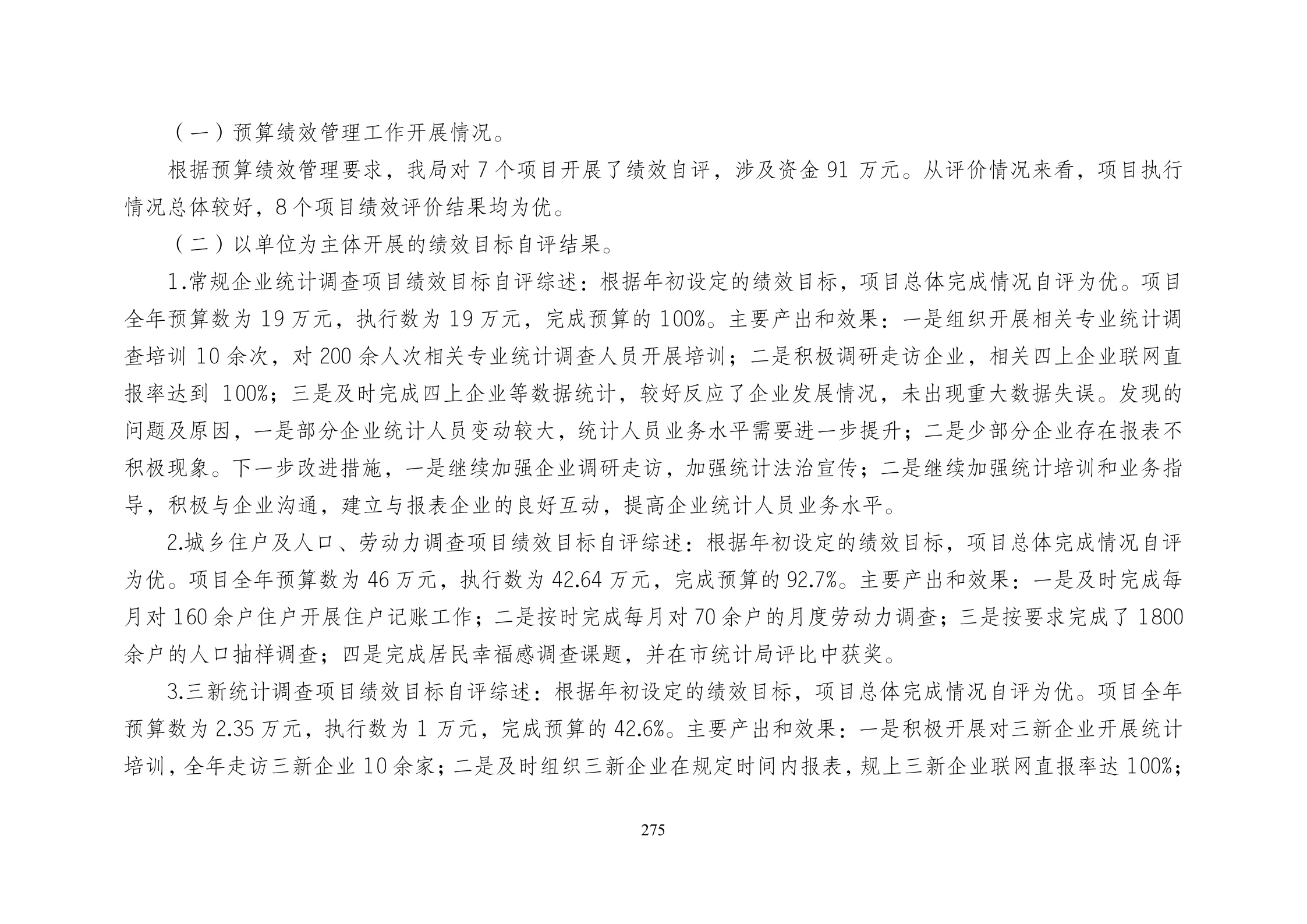 （一）预算绩效管理工作开展情况。

根据预算绩效管理要求，我局对 7 个项目开展了绩效自评，涉及资金 91 万元。从评价情况来看，项目执行情况总体较好，8 个项目绩效评价结果均为优。

（二）以单位为主体开展的绩效目标自评结果。

1.常规企业统计调查项目绩效目标自评综述：根据年初设定的绩效目标，项目总体完成情况自评为优。项目全年预算数为 19 万元，执行数为 19 万元，完成预算的 100%。主要产出和效果：一是组织开展相关专业统计调查培训 10 余次，对 200 余人次相关专业统计调查人员开展培训；二是积极调研走访企业，相关四上企业联网直报率达到 100%；三是及时完成四上企业等数据统计，较好反应了企业发展情况，未出现重大数据失误。发现的问题及原因，一是部分企业统计人员变动较大，统计人员业务水平需要进一步提升；二是少部分企业存在报表不积极现象。下一步改进措施，一是继续加强企业调研走访，加强统计法治宣传；二是继续加强统计培训和业务指导，积极与企业沟通，建立与报表企业的良好互动，提高企业统计人员业务水平。

2.城乡住户及人口、劳动力调查项目绩效目标自评综述：根据年初设定的绩效目标，项目总体完成情况自评为优。项目全年预算数为 46 万元，执行数为 42.64 万元，完成预算的 92.7%。主要产出和效果：一是及时完成每月对 160 余户住户开展住户记账工作；二是按时完成每月对 70 余户的月度劳动力调查；三是按要求完成了 1800 余户的人口抽样调查；四是完成居民幸福感调查课题，并在市统计局评比中获奖。

3.三新统计调查项目绩效目标自评综述：根据年初设定的绩效目标，项目总体完成情况自评为优。项目全年预算数为 2.35 万元，执行数为 1 万元，完成预算的 42.6%。主要产出和效果：一是积极开展对三新企业开展统计培训，全年走访三新企业 10 余家；二是及时组织三新企业在规定时间内报表，规上三新企业联网直报率达 100%；

275